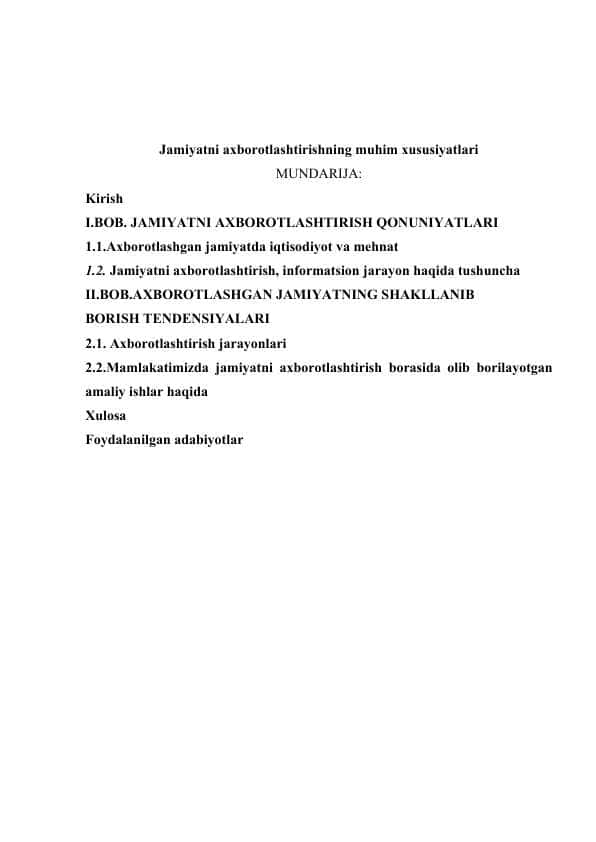 Jamiyatni axborotlashtirishning muhim xususiyatlari
MUNDARIJA:

Kirish
I.BOB. JAMIYATNI AXBOROTLASHTIRISH QONUNIYATLARI
1.1.Axborotlashgan jamiyatda iqtisodiyot va mehnat
1.2. Jamiyatni axborotlashtirish, informatsion jarayon haqida tushuncha
II.BOB.AXBOROTLASHGAN JAMIYATNING SHAKLLANIB BORISH TENDENSIYALARI
2.1. Axborotlashtirish jarayonlari
2.2.Mamlakatimizda jamiyatni axborotlashtirish borasida olib borilayotgan amaliy ishlar haqida
Xulosa
Foydalanilgan adabiyotlar